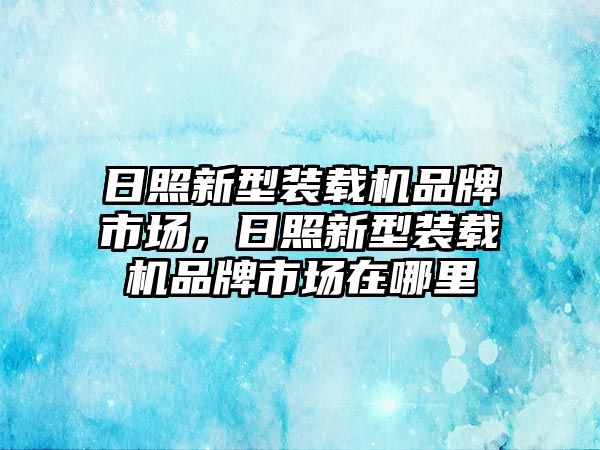 日照新型装载机品牌市场，日照新型装载机品牌市场在哪里